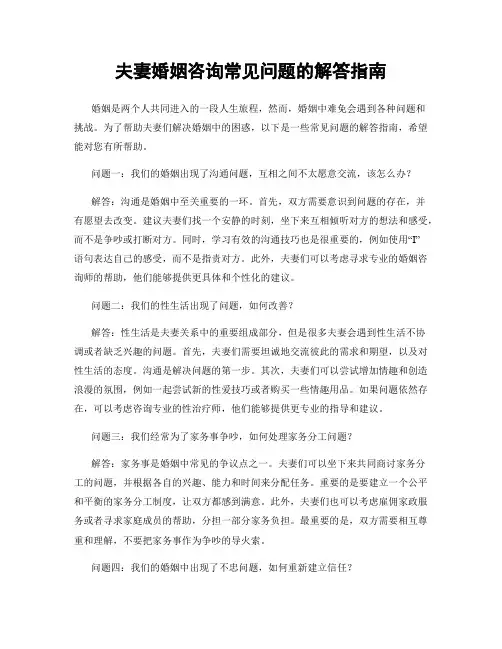 夫妻婚姻咨询常见问题的解答指南

婚姻是两个人共同进入的一段人生旅程，然而，婚姻中难免会遇到各种问题和挑战。为了帮助夫妻们解决婚姻中的困惑，以下是一些常见问题的解答指南，希望能对您有所帮助。

问题一：我们的婚姻出现了沟通问题，互相之间不太愿意交流，该怎么办？

解答：沟通是婚姻中至关重要的一环。首先，双方需要意识到问题的存在，并有愿望去改变。建议夫妻们找一个安静的时刻，坐下来互相倾听对方的想法和感受，而不是争吵或打断对方。同时，学习有效的沟通技巧也是很重要的，例如使用“I”语句表达自己的感受，而不是指责对方。此外，夫妻们可以考虑寻求专业的婚姻咨询师的帮助，他们能够提供更具体和个性化的建议。

问题二：我们的性生活出现了问题，如何改善？

解答：性生活是夫妻关系中的重要组成部分，但是很多夫妻会遇到性生活不协调或者缺乏兴趣的问题。首先，夫妻们需要坦诚地交流彼此的需求和期望，以及对性生活的态度。沟通是解决问题的第一步。其次，夫妻们可以尝试增加情趣和创造浪漫的氛围，例如一起尝试新的性爱技巧或者购买一些情趣用品。如果问题依然存在，可以考虑咨询专业的性治疗师，他们能够提供更专业的指导和建议。

问题三：我们经常为了家务事争吵，如何处理家务分工问题？

解答：家务事是婚姻中常见的争议点之一。夫妻们可以坐下来共同商讨家务分工的问题，并根据各自的兴趣、能力和时间来分配任务。重要的是要建立一个公平和平衡的家务分工制度，让双方都感到满意。此外，夫妻们也可以考虑雇佣家政服务或者寻求家庭成员的帮助，分担一部分家务负担。最重要的是，双方需要相互尊重和理解，不要把家务事作为争吵的导火索。

问题四：我们的婚姻中出现了不忠问题，如何重新建立信任？